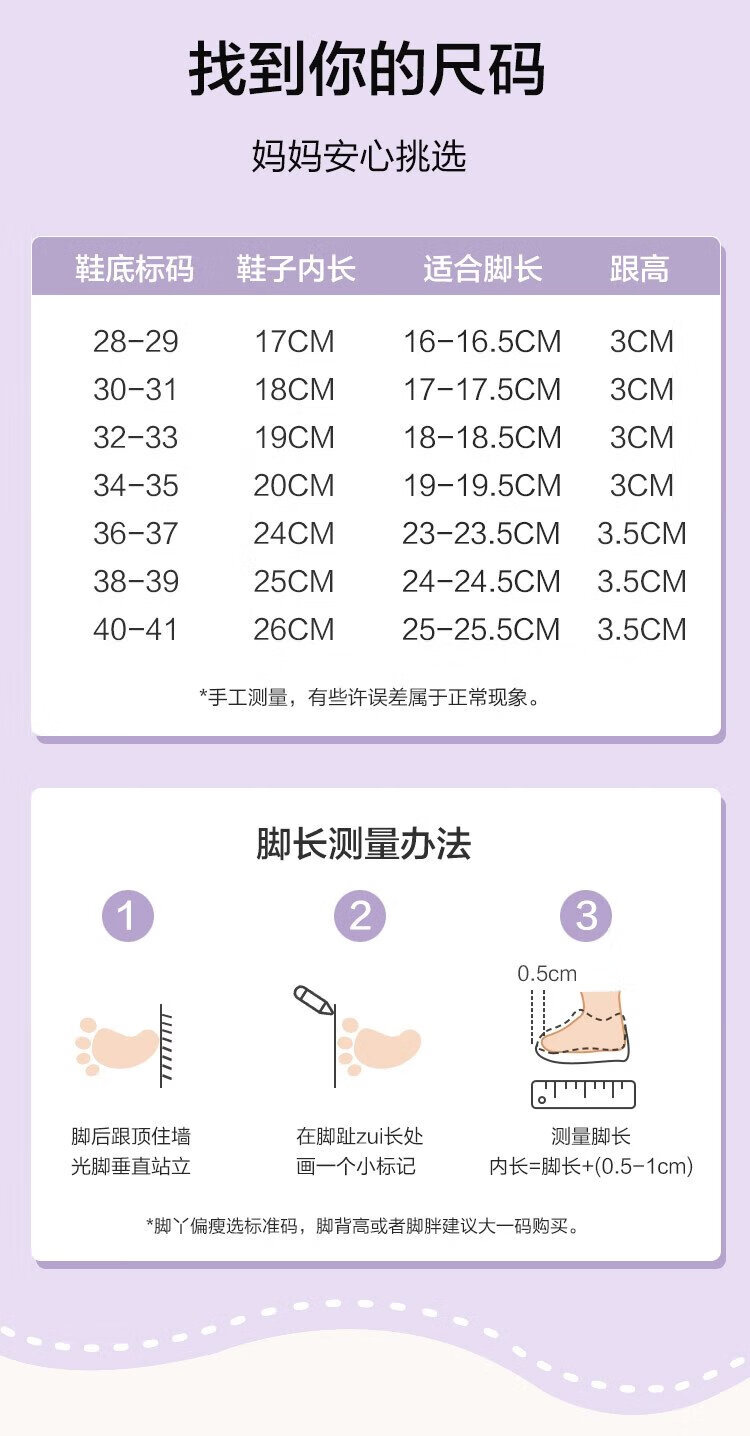 找到你的尺码

妈妈安心挑选

| 鞋底标码 | 鞋子内长 | 适合脚长 | 跟高 |
|---|---|---|---|
| 28-29 | 17CM | 16-16.5CM | 3CM |
| 30-31 | 18CM | 17-17.5CM | 3CM |
| 32-33 | 19CM | 18-18.5CM | 3CM |
| 34-35 | 20CM | 19-19.5CM | 3CM |
| 36-37 | 24CM | 23-23.5CM | 3.5CM |
| 38-39 | 25CM | 24-24.5CM | 3.5CM |
| 40-41 | 26CM | 25-25.5CM | 3.5CM |

*手工测量，有些许误差属于正常现象。

脚长测量办法

1
脚后跟顶住墙
光脚垂直站立

2
在脚趾zui长处
画一个小标记

3
0.5cm
测量脚长
内长=脚长+(0.5-1cm)

*脚丫偏瘦选标准码，脚背高或者脚胖建议大一码购买。